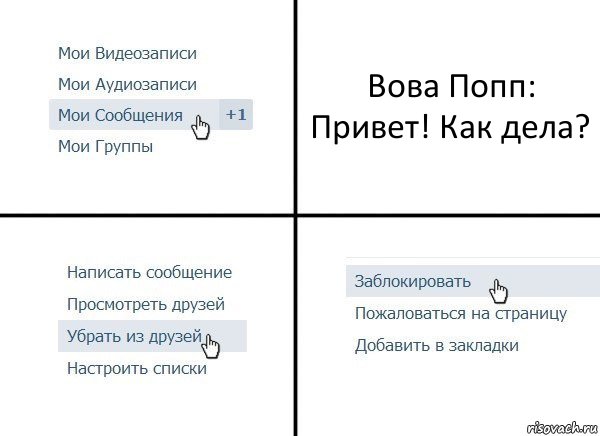 Мои Видеозаписи
Мои Аудиозаписи
Мои Сообщения +1
Мои Группы

Вова Попп:
Привет! Как дела?

Написать сообщение
Просмотреть друзей
Убрать из друзей
Настроить списки

Заблокировать
Пожаловаться на страницу
Добавить в закладки

risovach.ru